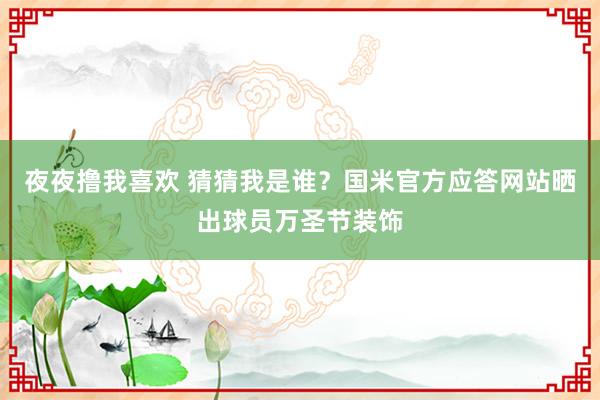 夜夜撸我喜欢 猜猜我是谁？国米官方应答网站晒出球员万圣节装饰